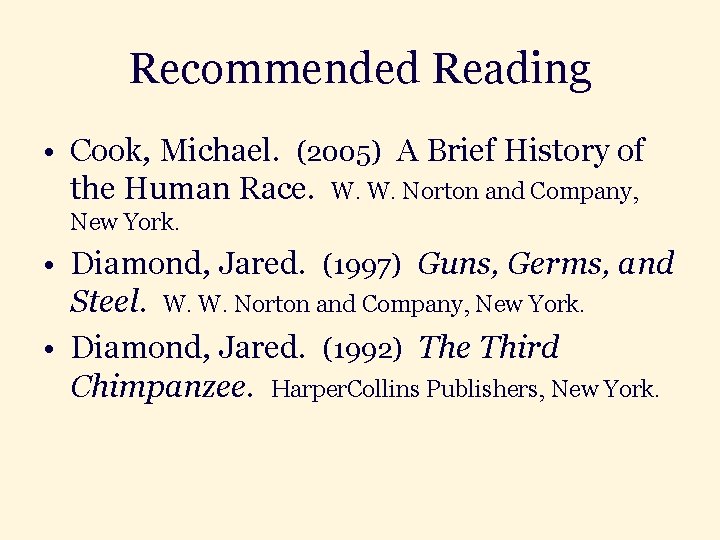 Recommended Reading

• Cook, Michael. (2005) A Brief History of the Human Race. W. W. Norton and Company, New York.
• Diamond, Jared. (1997) Guns, Germs, and Steel. W. W. Norton and Company, New York.
• Diamond, Jared. (1992) The Third Chimpanzee. HarperCollins Publishers, New York.